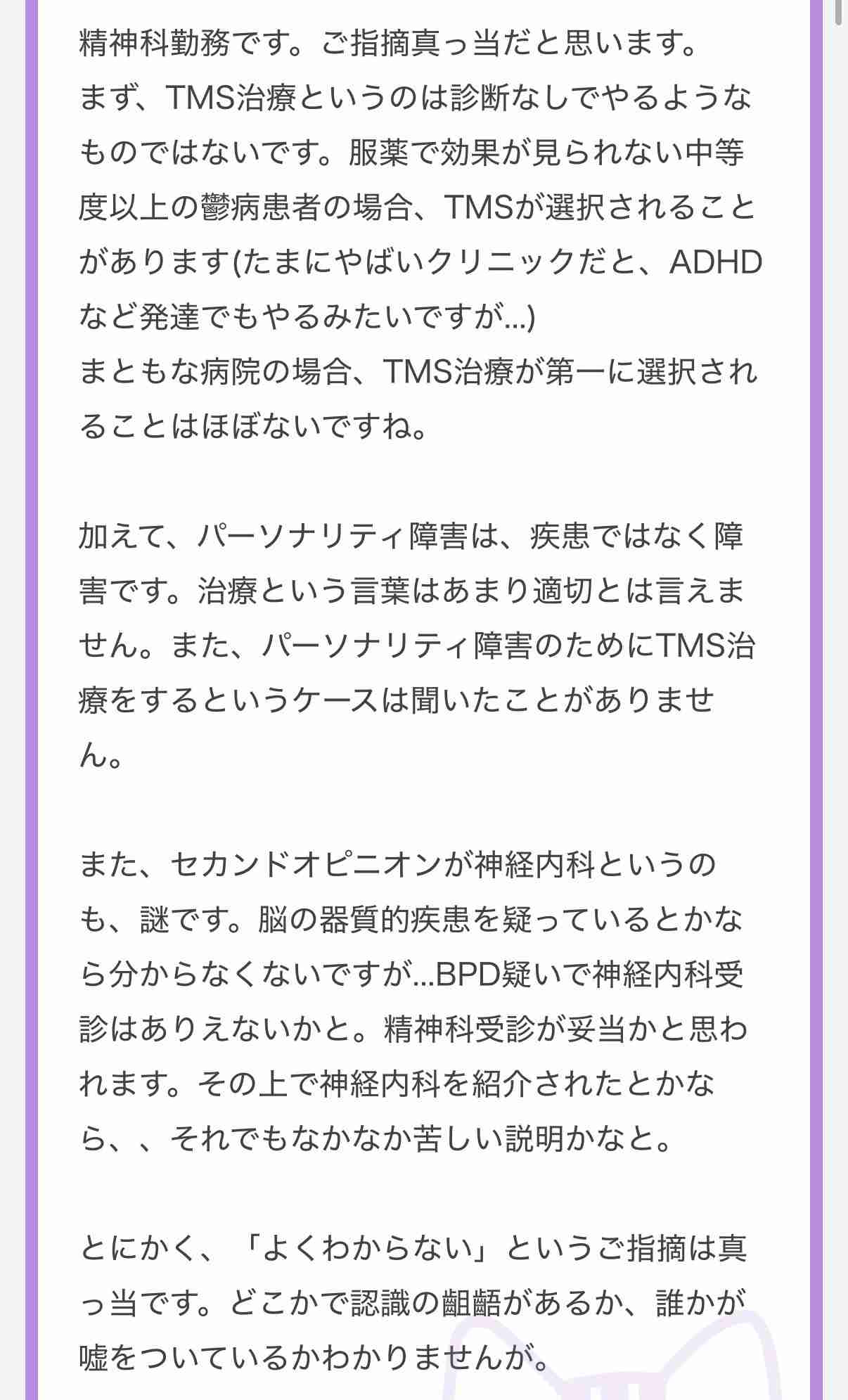 精神科勤務です。ご指摘真っ当だと思います。
まず、TMS治療というのは診断なしでやるようなものではないです。服薬で効果が見られない中等度以上の鬱病患者の場合、TMSが選択されることがあります(たまにやばいクリニックだと、ADHDなど発達でもやるみたいですが…)
まともな病院の場合、TMS治療が第一に選択されることはほぼないですね。

加えて、パーソナリティ障害は、疾患ではなく障害です。治療という言葉はあまり適切とは言えません。また、パーソナリティ障害のためにTMS治療をするというケースは聞いたことがありません。

また、セカンドオピニオンが神経内科というのも、謎です。脳の器質的疾患を疑っているとかなら分からなくないですが…BPD疑いで神経内科受診はありえないかと。精神科受診が妥当かと思われます。その上で神経内科を紹介されたとかなら、、それでもなかなか苦しい説明かなと。

とにかく、「よくわからない」というご指摘は真っ当です。どこかで認識の齟齬があるか、誰かが嘘をついているかわかりませんが。